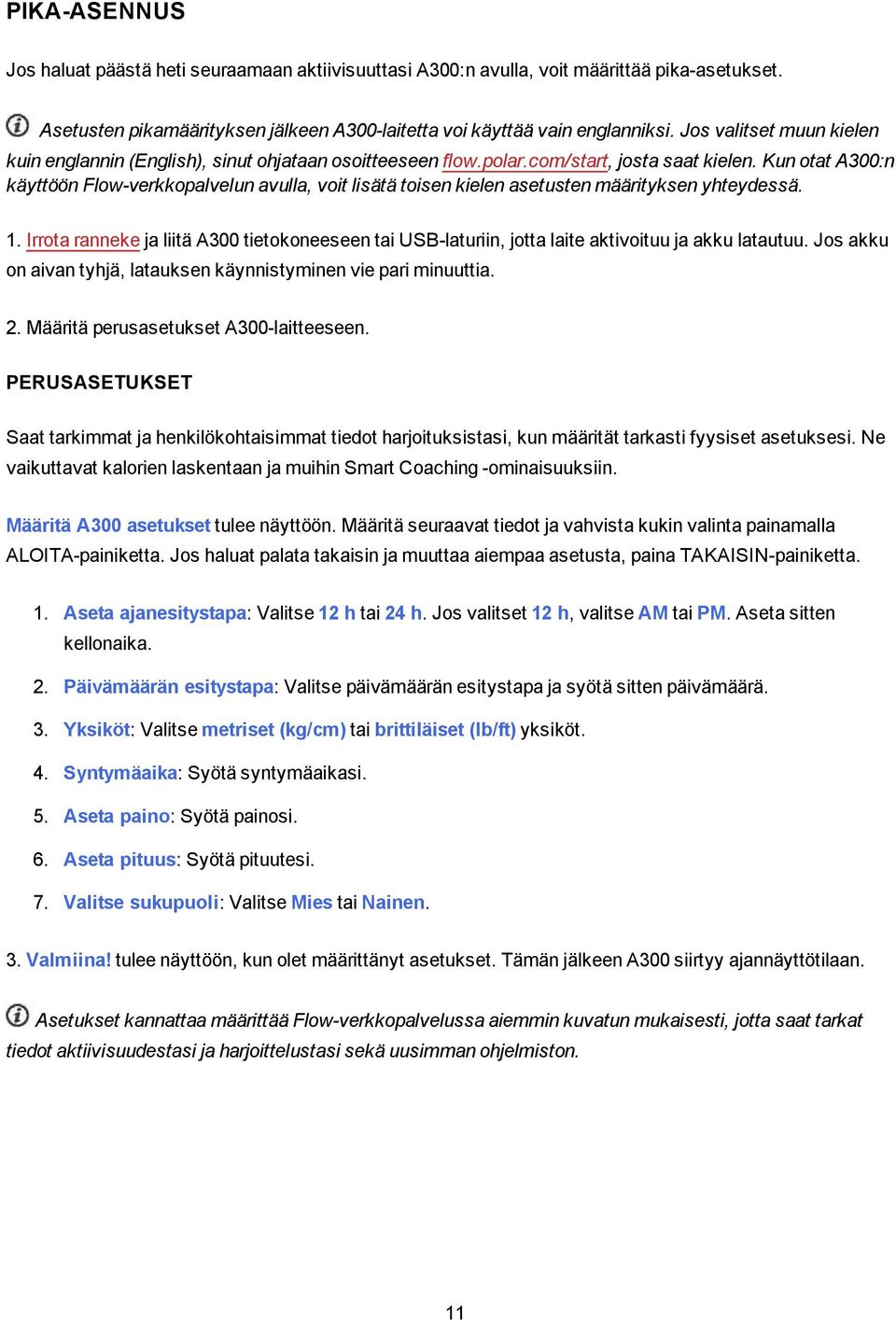 PIKA-ASENNUS

Jos haluat päästä heti seuraamaan aktiivisuuttasi A300:n avulla, voit määrittää pika-asetukset.

Asetusten pikamäärityksen jälkeen A300-laitetta voi käyttää vain englanniksi. Jos valitset muun kielen kuin englannin (English), sinut ohjataan osoitteeseen flow.polar.com/start, josta saat kielen. Kun otat A300:n käyttöön Flow-verkkopalvelun avulla, voit lisätä toisen kielen asetusten määrityksen yhteydessä.

1. Irrota ranneke ja liitä A300 tietokoneeseen tai USB-laturiin, jotta laite aktivoituu ja akku latautuu. Jos akku on aivan tyhjä, latauksen käynnistyminen vie pari minuuttia.

2. Määritä perusasetukset A300-laitteeseen.

PERUSASETUKSET

Saat tarkimmat ja henkilökohtaisimmat tiedot harjoituksistasi, kun määrität tarkasti fyysiset asetuksesi. Ne vaikuttavat kalorien laskentaan ja muihin Smart Coaching -ominaisuuksiin.

Määritä A300 asetukset tulee näyttöön. Määritä seuraavat tiedot ja vahvista kukin valinta painamalla ALOITA-painiketta. Jos haluat palata takaisin ja muuttaa aiempaa asetusta, paina TAKAISIN-painiketta.

1. Aseta ajanesitystapa: Valitse 12 h tai 24 h. Jos valitset 12 h, valitse AM tai PM. Aseta sitten kellonaika.
2. Päivämäärän esitystapa: Valitse päivämäärän esitystapa ja syötä sitten päivämäärä.
3. Yksiköt: Valitse metriset (kg/cm) tai brittiläiset (lb/ft) yksiköt.
4. Syntymäaika: Syötä syntymäaikasi.
5. Aseta paino: Syötä painosi.
6. Aseta pituus: Syötä pituutesi.
7. Valitse sukupuoli: Valitse Mies tai Nainen.

3. Valmiina! tulee näyttöön, kun olet määrittänyt asetukset. Tämän jälkeen A300 siirtyy ajannäyttötilaan.

Asetukset kannattaa määrittää Flow-verkkopalvelussa aiemmin kuvatun mukaisesti, jotta saat tarkat tiedot aktiivisuudestasi ja harjoittelustasi sekä uusimman ohjelmiston.

11